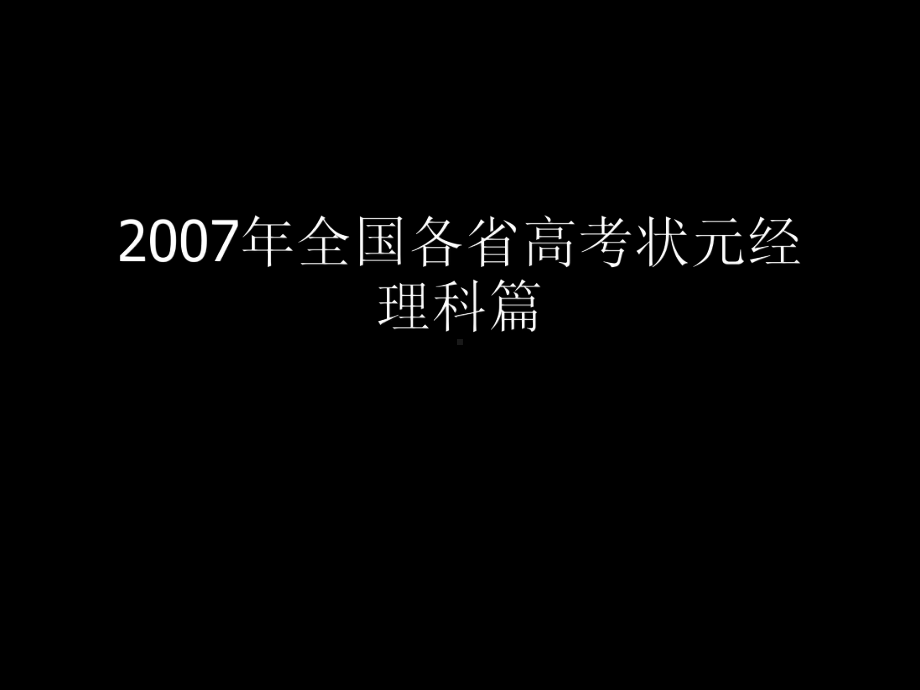 2007年全国各省高考状元经理科篇